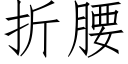 折腰